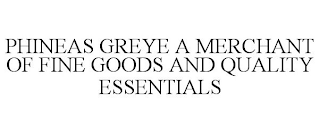 PHINEAS GREYE A MERCHANT OF FINE GOODS AND QUALITY ESSENTIALS